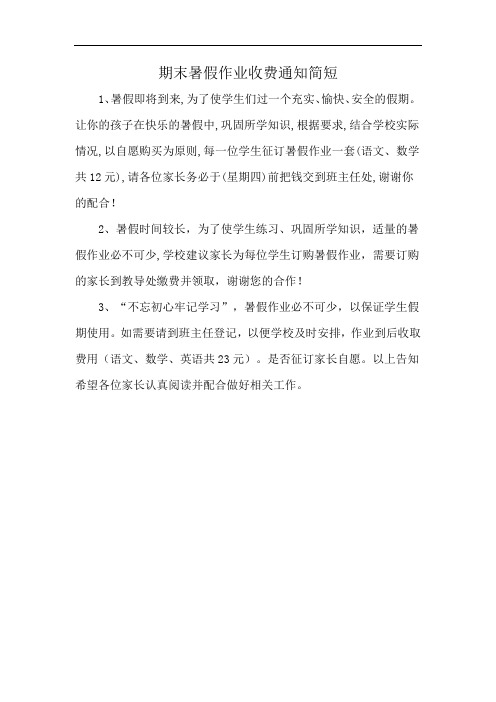 期末暑假作业收费通知简短

1、暑假即将到来,为了使学生们过一个充实、愉快、安全的假期。让你的孩子在快乐的暑假中,巩固所学知识,根据要求,结合学校实际情况,以自愿购买为原则,每一位学生征订暑假作业一套(语文、数学共12元),请各位家长务必于(星期四)前把钱交到班主任处,谢谢你的配合!

2、暑假时间较长，为了使学生练习、巩固所学知识，适量的暑假作业必不可少,学校建议家长为每位学生订购暑假作业，需要订购的家长到教导处缴费并领取，谢谢您的合作!

3、“不忘初心牢记学习”，暑假作业必不可少，以保证学生假期使用。如需要请到班主任登记，以便学校及时安排，作业到后收取费用（语文、数学、英语共23元）。是否征订家长自愿。以上告知希望各位家长认真阅读并配合做好相关工作。